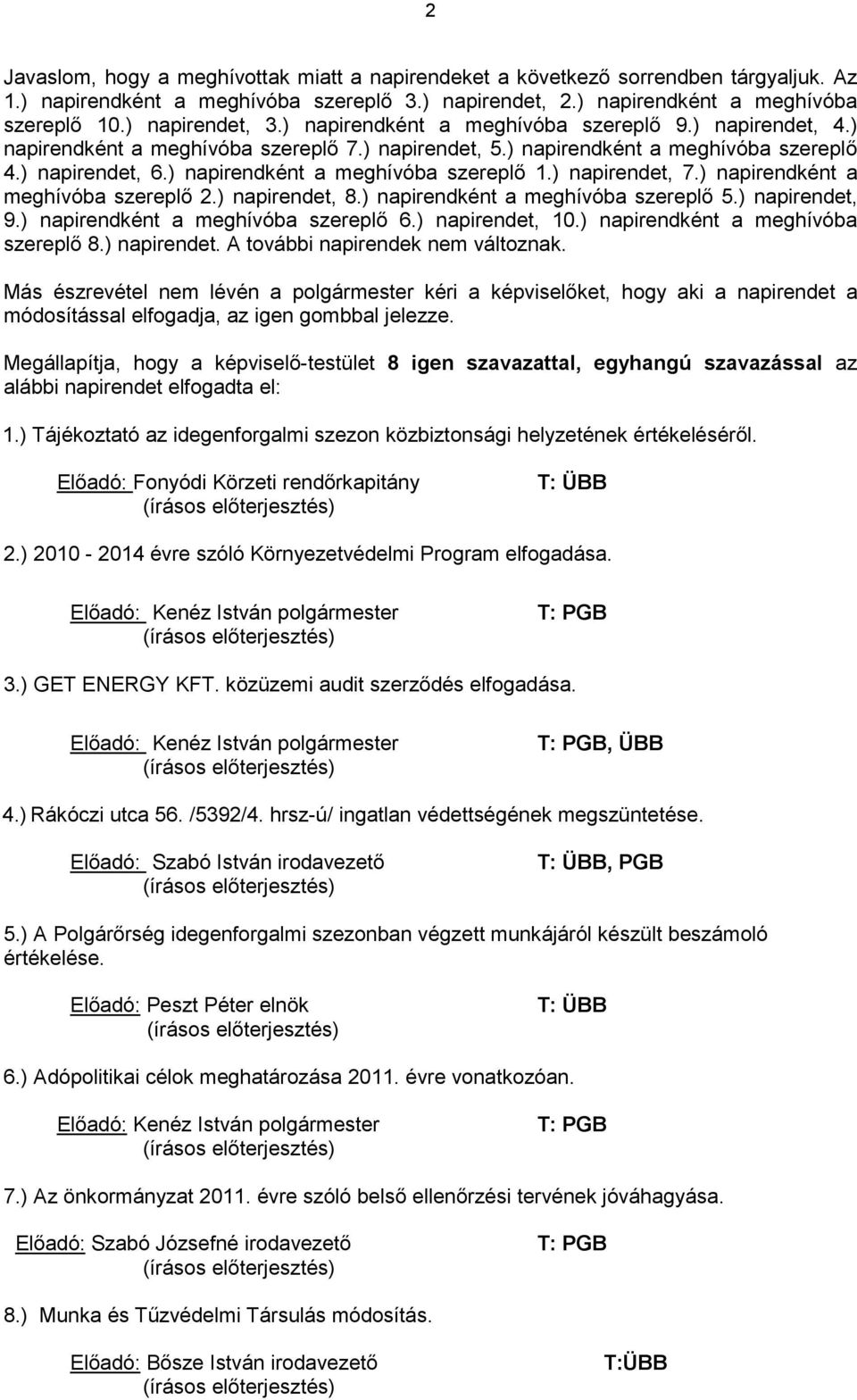 2

Javaslom, hogy a meghívottak miatt a napirendeket a következő sorrendben tárgyaljuk. Az 1.) napirendként a meghívóba szereplő 3.) napirendet, 2.) napirendként a meghívóba szereplő 10.) napirendet, 3.) napirendként a meghívóba szereplő 9.) napirendet, 4.) napirendként a meghívóba szereplő 7.) napirendet, 5.) napirendként a meghívóba szereplő 4.) napirendet, 6.) napirendként a meghívóba szereplő 1.) napirendet, 7.) napirendként a meghívóba szereplő 2.) napirendet, 8.) napirendként a meghívóba szereplő 5.) napirendet, 9.) napirendként a meghívóba szereplő 6.) napirendet, 10.) napirendként a meghívóba szereplő 8.) napirendet. A további napirendek nem változnak.

Más észrevétel nem lévén a polgármester kéri a képviselőket, hogy aki a napirendet a módosítással elfogadja, az igen gombbal jelezze.

Megállapítja, hogy a képviselő-testület 8 igen szavazattal, egyhangú szavazással az alábbi napirendet elfogadta el:

1.) Tájékoztató az idegenforgalmi szezon közbiztonsági helyzetének értékeléséről.

Előadó: Fonyódi Körzeti rendőrkapitány T: ÜBB
(írásos előterjesztés)

2.) 2010 - 2014 évre szóló Környezetvédelmi Program elfogadása.

Előadó: Kenéz István polgármester T: PGB
(írásos előterjesztés)

3.) GET ENERGY KFT. közüzemi audit szerződés elfogadása.

Előadó: Kenéz István polgármester T: PGB, ÜBB
(írásos előterjesztés)

4.) Rákóczi utca 56. /5392/4. hrsz-ú/ ingatlan védettségének megszüntetése.

Előadó: Szabó István irodavezető T: ÜBB, PGB
(írásos előterjesztés)

5.) A Polgárőrség idegenforgalmi szezonban végzett munkájáról készült beszámoló értékelése.

Előadó: Peszt Péter elnök T: ÜBB
(írásos előterjesztés)

6.) Adópolitikai célok meghatározása 2011. évre vonatkozóan.

Előadó: Kenéz István polgármester T: PGB
(írásos előterjesztés)

7.) Az önkormányzat 2011. évre szóló belső ellenőrzési tervének jóváhagyása.

Előadó: Szabó Józsefné irodavezető T: PGB
(írásos előterjesztés)

8.) Munka és Tűzvédelmi Társulás módosítás.

Előadó: Bősze István irodavezető T:ÜBB
(írásos előterjesztés)